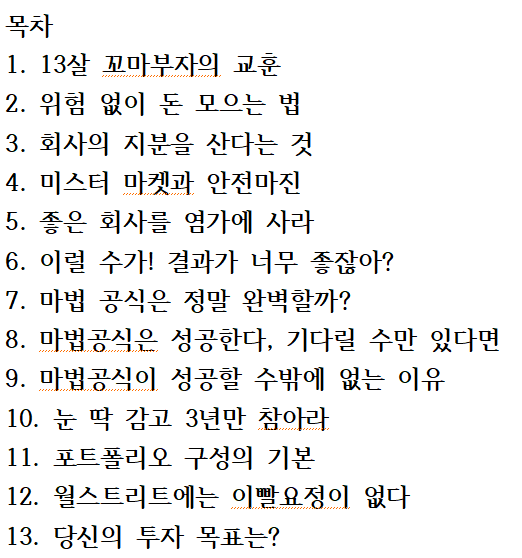 목차

1. 13살 꼬마부자의 교훈

2. 위험 없이 돈 모으는 법

3. 회사의 지분을 산다는 것

4. 미스터 마켓과 안전마진

5. 좋은 회사를 염가에 사라

6. 이럴 수가! 결과가 너무 좋잖아?

7. 마법 공식은 정말 완벽할까?

8. 마법공식은 성공한다, 기다릴 수만 있다면

9. 마법공식이 성공할 수밖에 없는 이유

10. 눈 딱 감고 3년만 참아라

11. 포트폴리오 구성의 기본

12. 월스트리트에는 이빨요정이 없다

13. 당신의 투자 목표는?